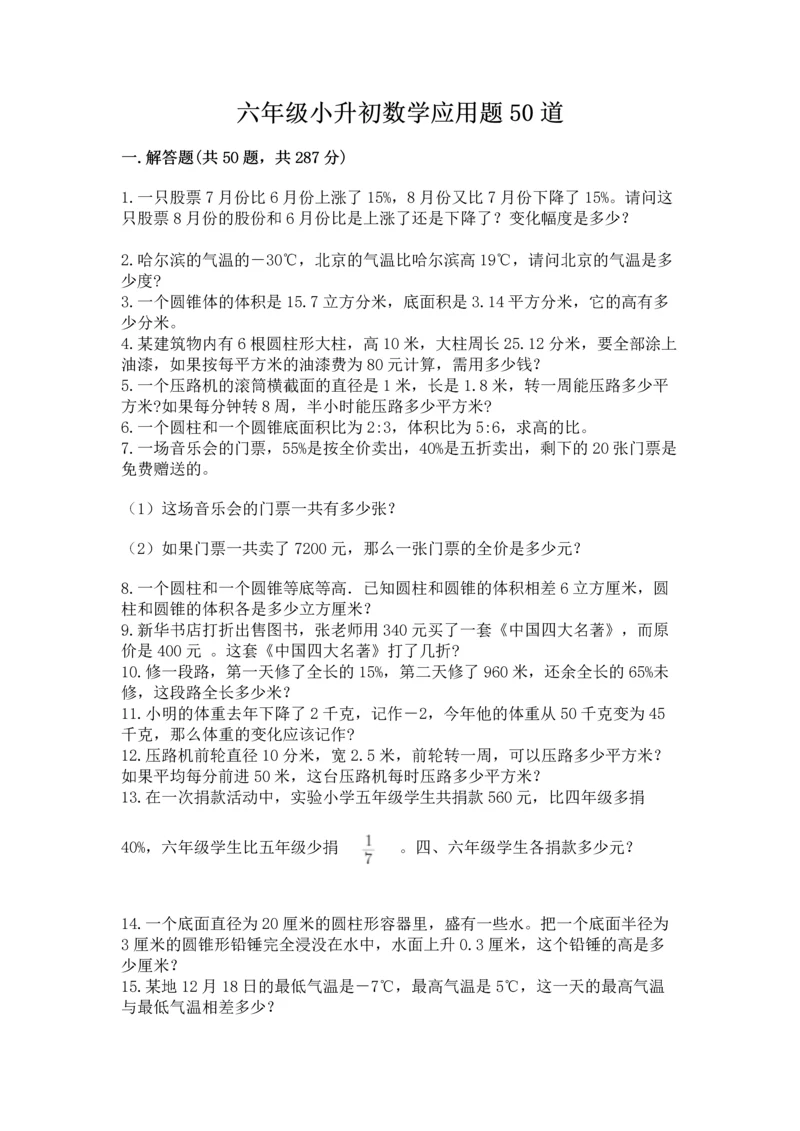 六年级小升初数学应用题50道

一.解答题(共50题，共287分)

1.一只股票7月份比6月份上涨了15%，8月份又比7月份下降了15%。请问这只股票8月份的股份和6月份比是上涨了还是下降了？变化幅度是多少？

2.哈尔滨的气温的－30℃，北京的气温比哈尔滨高19℃，请问北京的气温是多少度?
3.一个圆锥体的体积是15.7立方分米，底面积是3.14平方分米，它的高有多少分米。
4.某建筑物内有6根圆柱形大柱，高10米，大柱周长25.12分米，要全部涂上油漆，如果按每平方米的油漆费为80元计算，需用多少钱?
5.一个压路机的滚筒横截面的直径是1米，长是1.8米，转一周能压路多少平方米?如果每分钟转8周，半小时能压路多少平方米?
6.一个圆柱和一个圆锥底面积比为2:3，体积比为5:6，求高的比。
7.一场音乐会的门票，55%是按全价卖出，40%是五折卖出，剩下的20张门票是免费赠送的。

（1）这场音乐会的门票一共有多少张?

（2）如果门票一共卖了7200元，那么一张门票的全价是多少元?

8.一个圆柱和一个圆锥等底等高．已知圆柱和圆锥的体积相差6立方厘米，圆柱和圆锥的体积各是多少立方厘米?
9.新华书店打折出售图书，张老师用340元买了一套《中国四大名著》，而原价是400元 。这套《中国四大名著》打了几折?
10.修一段路，第一天修了全长的15%，第二天修了960米，还余全长的65%未修，这段路全长多少米?
11.小明的体重去年下降了2千克，记作－2，今年他的体重从50千克变为45千克，那么体重的变化应该记作?
12.压路机前轮直径10分米，宽2.5米，前轮转一周，可以压路多少平方米?如果平均每分前进50米，这台压路机每时压路多少平方米?
13.在一次捐款活动中，实验小学五年级学生共捐款560元，比四年级多捐40%，六年级学生比五年级少捐 $\frac{1}{7}$ 。四、六年级学生各捐款多少元?

14.一个底面直径为20厘米的圆柱形容器里，盛有一些水。把一个底面半径为3厘米的圆锥形铅锤完全浸没在水中，水面上升0.3厘米，这个铅锤的高是多少厘米?
15.某地12月18日的最低气温是－7℃，最高气温是5℃，这一天的最高气温与最低气温相差多少?